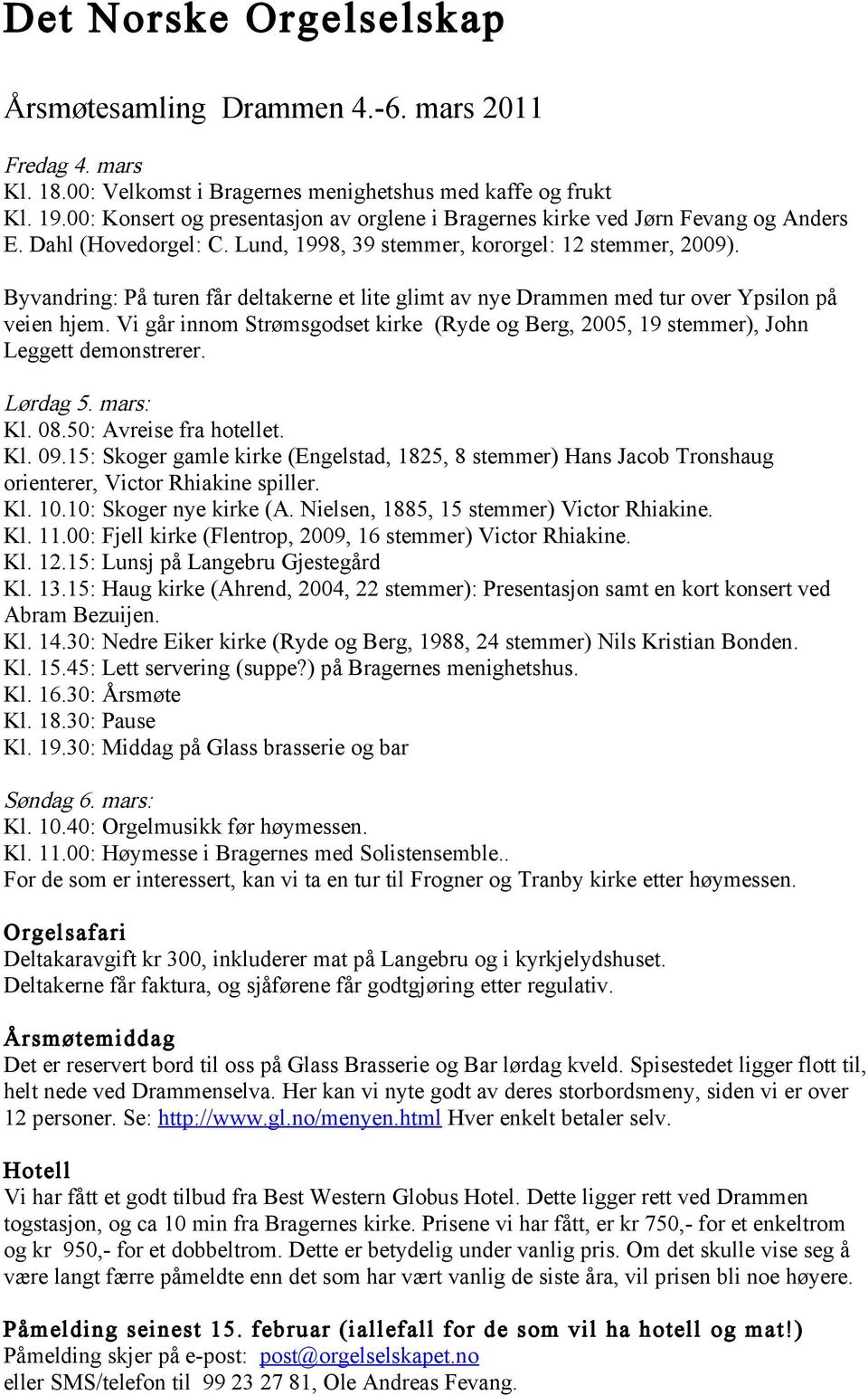 Det Norske Orgelselskap

Årsmøtesamling Drammen 4.-6. mars 2011

Fredag 4. mars
Kl. 18.00: Velkomst i Bragernes menighetshus med kaffe og frukt
Kl. 19.00: Konsert og presentasjon av orglene i Bragernes kirke ved Jørn Fevang og Anders E. Dahl (Hovedorgel: C. Lund, 1998, 39 stemmer, kororgel: 12 stemmer, 2009).

Byvandring: På turen får deltakerne et lite glimt av nye Drammen med tur over Ypsilon på veien hjem. Vi går innom Strømsgodset kirke (Ryde og Berg, 2005, 19 stemmer), John Leggett demonstrerer.

Lørdag 5. mars:
Kl. 08.50: Avreise fra hotellet.
Kl. 09.15: Skoger gamle kirke (Engelstad, 1825, 8 stemmer) Hans Jacob Tronshaug orienterer, Victor Rhiakine spiller.
Kl. 10.10: Skoger nye kirke (A. Nielsen, 1885, 15 stemmer) Victor Rhiakine.
Kl. 11.00: Fjell kirke (Flentrop, 2009, 16 stemmer) Victor Rhiakine.
Kl. 12.15: Lunsj på Langebru Gjestegård
Kl. 13.15: Haug kirke (Ahrend, 2004, 22 stemmer): Presentasjon samt en kort konsert ved Abram Bezuijen.
Kl. 14.30: Nedre Eiker kirke (Ryde og Berg, 1988, 24 stemmer) Nils Kristian Bonden.
Kl. 15.45: Lett servering (suppe?) på Bragernes menighetshus.
Kl. 16.30: Årsmøte
Kl. 18.30: Pause
Kl. 19.30: Middag på Glass brasserie og bar

Søndag 6. mars:
Kl. 10.40: Orgelmusikk før høymessen.
Kl. 11.00: Høymesse i Bragernes med Solistensemble..
For de som er interessert, kan vi ta en tur til Frogner og Tranby kirke etter høymessen.

Orgelsafari
Deltakaravgift kr 300, inkluderer mat på Langebru og i kyrkjelydshuset.
Deltakerne får faktura, og sjåførene får godtgjøring etter regulativ.

Årsmøtemiddag
Det er reservert bord til oss på Glass Brasserie og Bar lørdag kveld. Spisestedet ligger flott til, helt nede ved Drammenselva. Her kan vi nyte godt av deres storbordsmeny, siden vi er over 12 personer. Se: http://www.gl.no/menyen.html Hver enkelt betaler selv.

Hotell
Vi har fått et godt tilbud fra Best Western Globus Hotel. Dette ligger rett ved Drammen togstasjon, og ca 10 min fra Bragernes kirke. Prisene vi har fått, er kr 750,- for et enkeltrom og kr 950,- for et dobbeltrom. Dette er betydelig under vanlig pris. Om det skulle vise seg å være langt færre påmeldte enn det som har vært vanlig de siste åra, vil prisen bli noe høyere.

Påmelding seinest 15. februar (iallefall for de som vil ha hotell og mat!)
Påmelding skjer på e-post: post@orgelselskapet.no
eller SMS/telefon til 99 23 27 81, Ole Andreas Fevang.